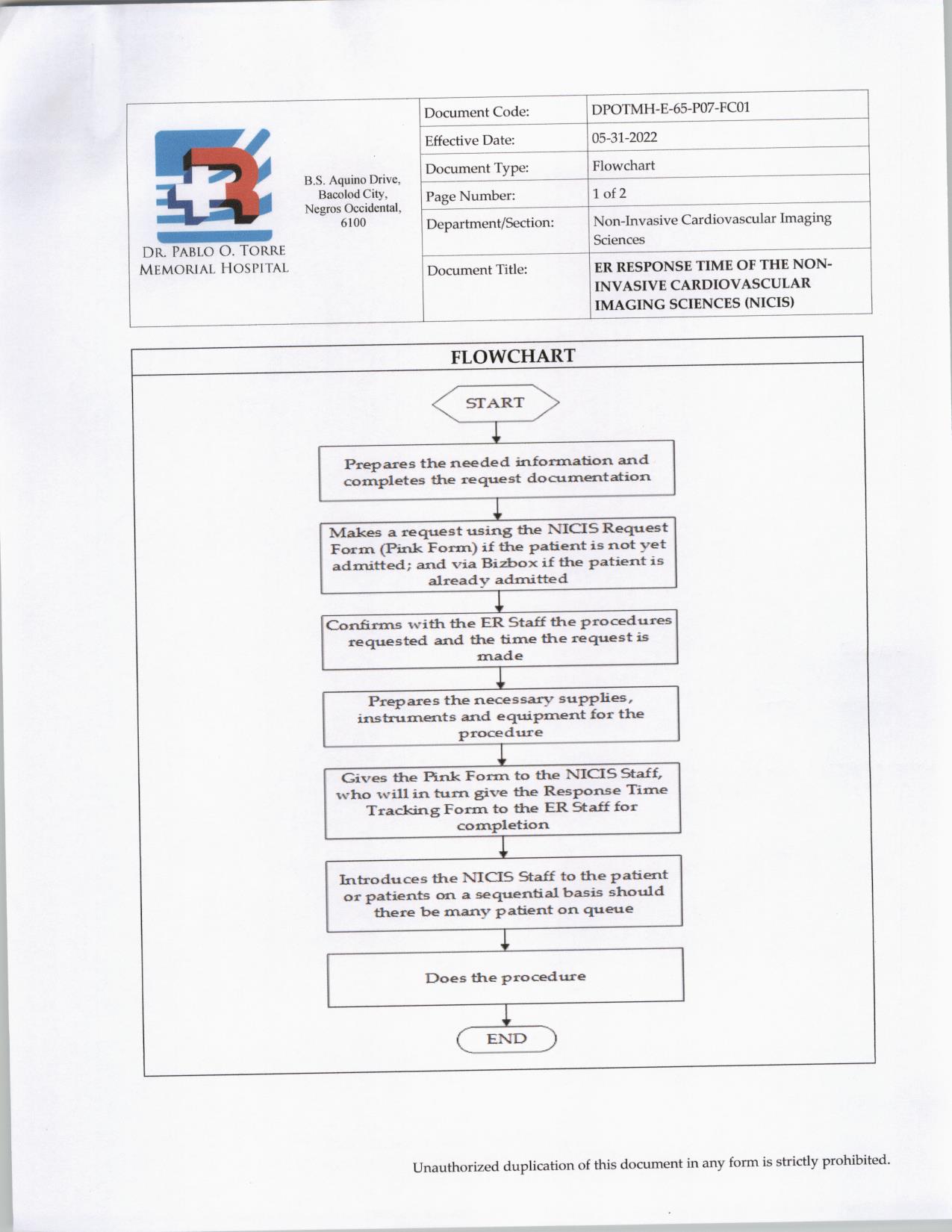 DR. PABLO O. TORRE MEMORIAL HOSPITAL

B.S. Aquino Drive, Bacolod City, Negros Occidental, 6100

| Document Code: | DPOTMH-E-65-P07-FC01 |
|---|---|
| Effective Date: | 05-31-2022 |
| Document Type: | Flowchart |
| Page Number: | 1 of 2 |
| Department/Section: | Non-Invasive Cardiovascular Imaging Sciences |
| Document Title: | ER RESPONSE TIME OF THE NON-INVASIVE CARDIOVASCULAR IMAGING SCIENCES (NICIS) |

FLOWCHART

START

Prepares the needed information and completes the request documentation

Makes a request using the NICIS Request Form (Pink Form) if the patient is not yet admitted; and via Bizbox if the patient is already admitted

Confirms with the ER Staff the procedures requested and the time the request is made

Prepares the necessary supplies, instruments and equipment for the procedure

Gives the Pink Form to the NICIS Staff, who will in turn give the Response Time Tracking Form to the ER Staff for completion

Introduces the NICIS Staff to the patient or patients on a sequential basis should there be many patient on queue

Does the procedure

END

Unauthorized duplication of this document in any form is strictly prohibited.